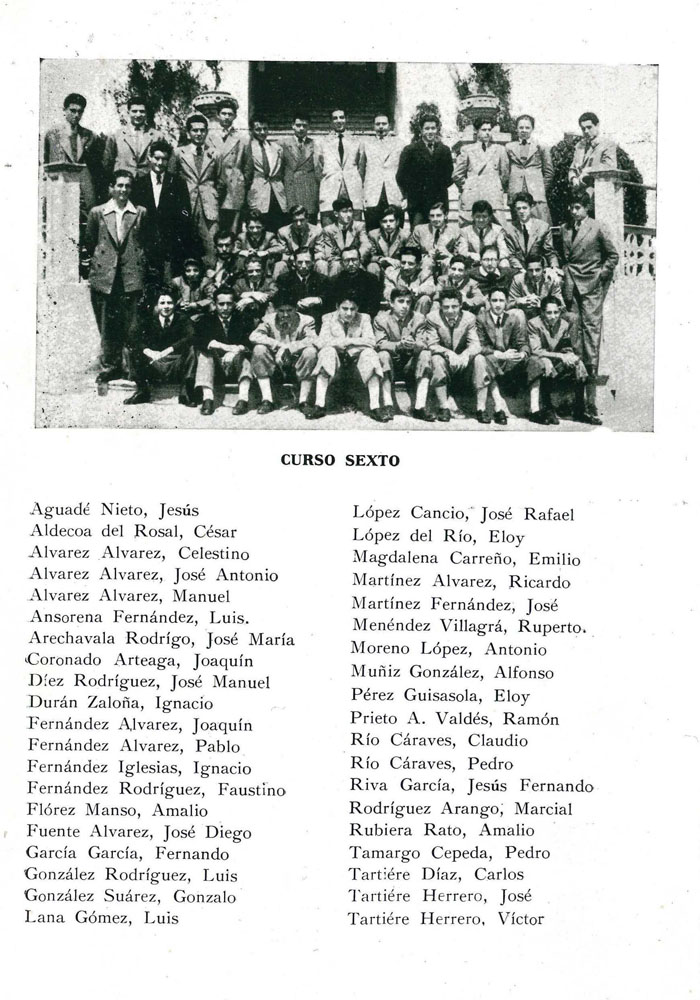 CURSO SEXTO

Aguadé Nieto, Jesús
Aldecoa del Rosal, César
Alvarez Alvarez, Celestino
Alvarez Alvarez, José Antonio
Alvarez Alvarez, Manuel
Ansorena Fernández, Luis.
Arechavala Rodrigo, José María
Coronado Arteaga, Joaquín
Díez Rodríguez, José Manuel
Durán Zaloña, Ignacio
Fernández Alvarez, Joaquín
Fernández Alvarez, Pablo
Fernández Iglesias, Ignacio
Fernández Rodríguez, Faustino
Flórez Manso, Amalio
Fuente Alvarez, José Diego
García García, Fernando
González Rodríguez, Luis
González Suárez, Gonzalo
Lana Gómez, Luis

López Cancio, José Rafael
López del Río, Eloy
Magdalena Carreño, Emilio
Martínez Alvarez, Ricardo
Martínez Fernández, José
Menéndez Villagrá, Ruperto.
Moreno López, Antonio
Muñiz González, Alfonso
Pérez Guisasola, Eloy
Prieto A. Valdés, Ramón
Río Cáraves, Claudio
Río Cáraves, Pedro
Riva García, Jesús Fernando
Rodríguez Arango, Marcial
Rubiera Rato, Amalio
Tamargo Cepeda, Pedro
Tartiére Díaz, Carlos
Tartiére Herrero, José
Tartiére Herrero, Víctor